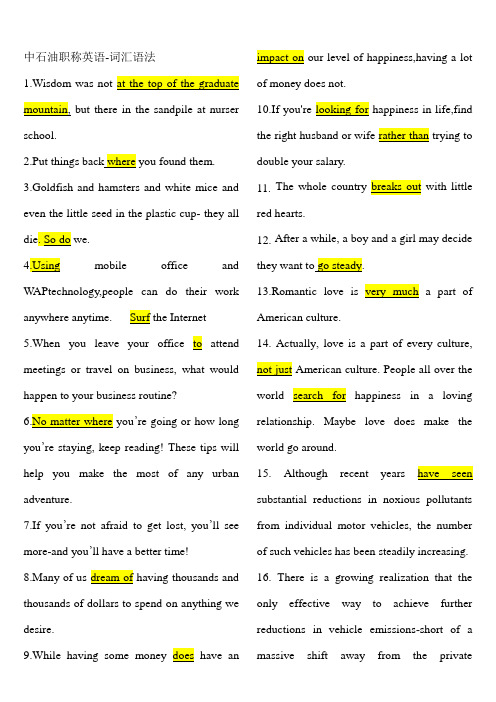 中石油职称英语-词汇语法

1.Wisdom was not at the top of the graduate mountain, but there in the sandpile at nurser school.

2.Put things back where you found them.

3.Goldfish and hamsters and white mice and even the little seed in the plastic cup- they all die. So do we.

4.Using mobile office and WAPtechnology,people can do their work anywhere anytime. Surf the Internet

5.When you leave your office to attend meetings or travel on business, what would happen to your business routine?

6.No matter where you're going or how long you're staying, keep reading! These tips will help you make the most of any urban adventure.

7.If you're not afraid to get lost, you'll see more-and you'll have a better time!

8.Many of us dream of having thousands and thousands of dollars to spend on anything we desire.

9.While having some money does have an impact on our level of happiness,having a lot of money does not.

10.If you're looking for happiness in life,find the right husband or wife rather than trying to double your salary.

11. The whole country breaks out with little red hearts.

12. After a while, a boy and a girl may decide they want to go steady.

13.Romantic love is very much a part of American culture.

14. Actually, love is a part of every culture, not just American culture. People all over the world search for happiness in a loving relationship. Maybe love does make the world go around.

15. Although recent years have seen substantial reductions in noxious pollutants from individual motor vehicles, the number of such vehicles has been steadily increasing.

16. There is a growing realization that the only effective way to achieve further reductions in vehicle emissions-short of a massive shift away from the private